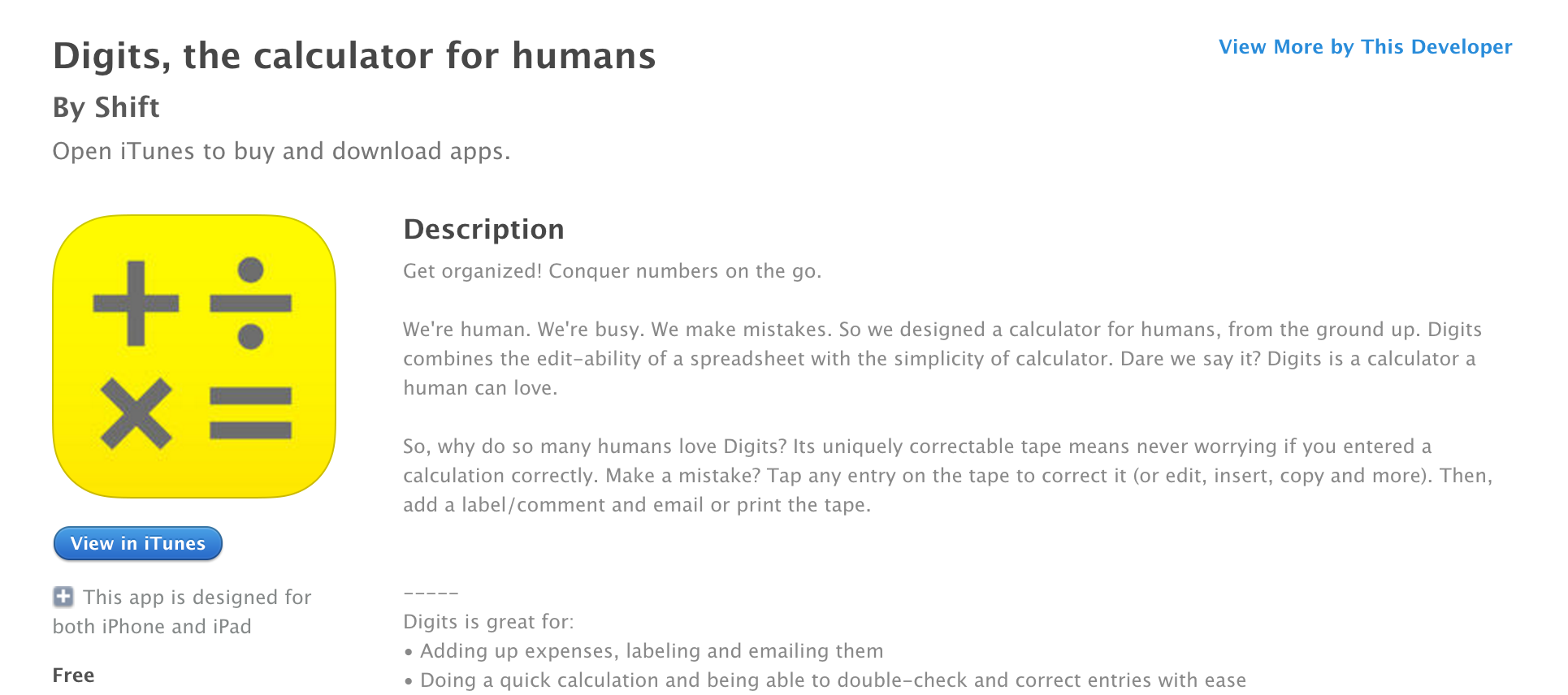 Digits, the calculator for humans

View More by This Developer

By Shift

Open iTunes to buy and download apps.

View in iTunes

This app is designed for both iPhone and iPad

Free

Description

Get organized! Conquer numbers on the go.

We're human. We're busy. We make mistakes. So we designed a calculator for humans, from the ground up. Digits combines the edit-ability of a spreadsheet with the simplicity of calculator. Dare we say it? Digits is a calculator a human can love.

So, why do so many humans love Digits? Its uniquely correctable tape means never worrying if you entered a calculation correctly. Make a mistake? Tap any entry on the tape to correct it (or edit, insert, copy and more). Then, add a label/comment and email or print the tape.

-----
Digits is great for:
• Adding up expenses, labeling and emailing them
• Doing a quick calculation and being able to double-check and correct entries with ease